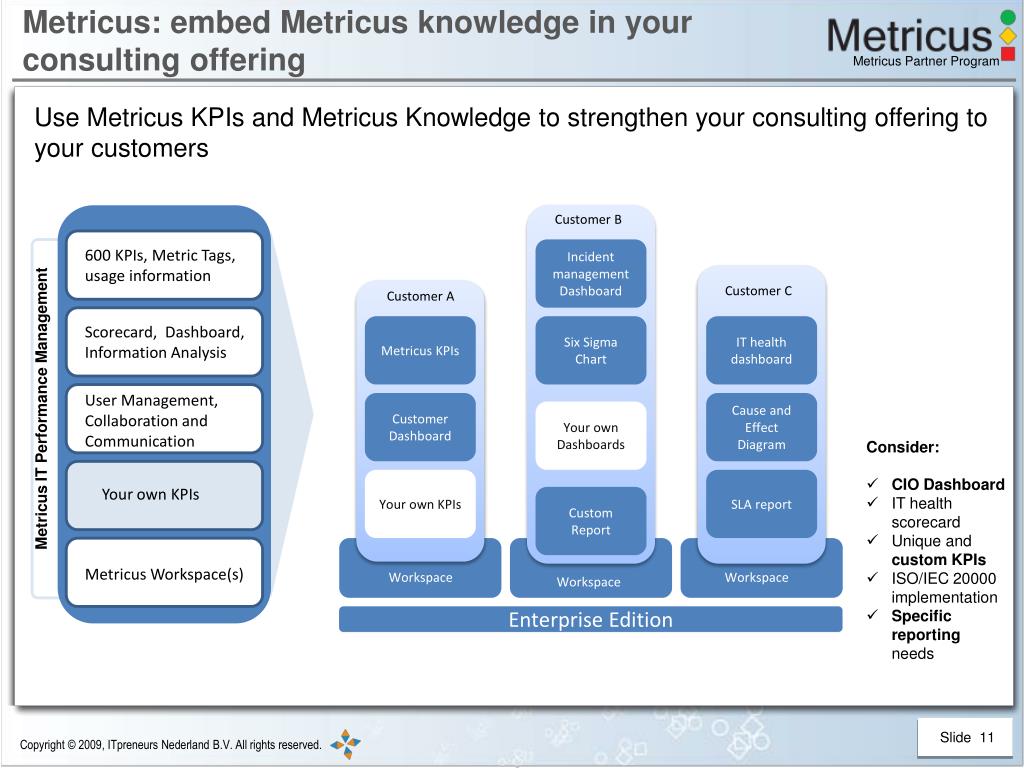 Metricus: embed Metricus knowledge in your consulting offering

Metricus
Metricus Partner Program

Use Metricus KPIs and Metricus Knowledge to strengthen your consulting offering to your customers

Metricus IT Performance Management

600 KPIs, Metric Tags, usage information

Scorecard, Dashboard, Information Analysis

User Management, Collaboration and Communication

Your own KPIs

Metricus Workspace(s)

Customer A

Metricus KPIs

Customer Dashboard

Your own KPIs

Workspace

Customer B

Incident management Dashboard

Six Sigma Chart

Your own Dashboards

Custom Report

Workspace

Customer C

IT health dashboard

Cause and Effect Diagram

SLA report

Workspace

Enterprise Edition

Consider:

✓ CIO Dashboard
✓ IT health scorecard
✓ Unique and custom KPIs
✓ ISO/IEC 20000 implementation
✓ Specific reporting needs

Copyright © 2009, ITpreneurs Nederland B.V. All rights reserved.

Slide 11